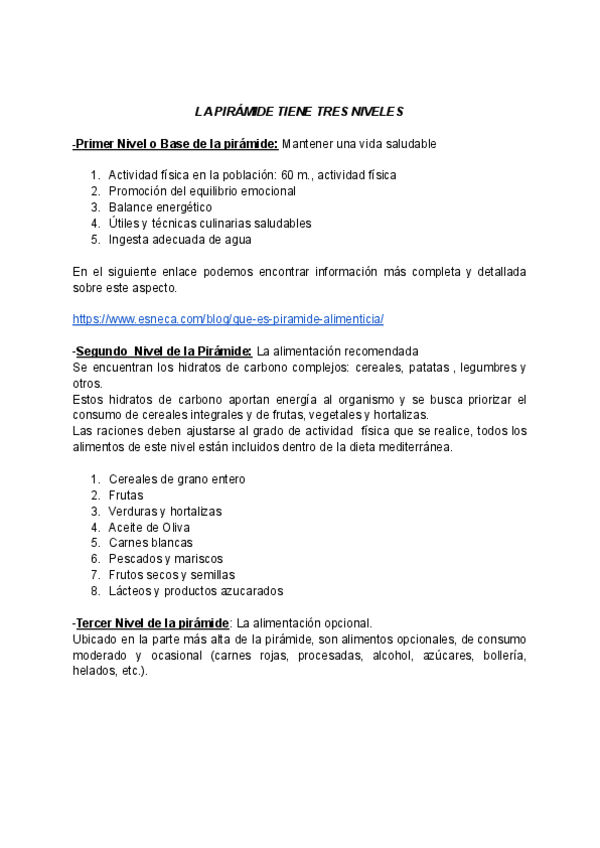 LA PIRÁMIDE TIENE TRES NIVELES

-Primer Nivel o Base de la pirámide: Mantener una vida saludable

1. Actividad física en la población: 60 m., actividad física
2. Promoción del equilibrio emocional
3. Balance energético
4. Útiles y técnicas culinarias saludables
5. Ingesta adecuada de agua

En el siguiente enlace podemos encontrar información más completa y detallada sobre este aspecto.

https://www.esneca.com/blog/que-es-piramide-alimenticia/

-Segundo Nivel de la Pirámide: La alimentación recomendada
Se encuentran los hidratos de carbono complejos: cereales, patatas , legumbres y otros.
Estos hidratos de carbono aportan energía al organismo y se busca priorizar el consumo de cereales integrales y de frutas, vegetales y hortalizas.
Las raciones deben ajustarse al grado de actividad física que se realice, todos los alimentos de este nivel están incluidos dentro de la dieta mediterránea.

1. Cereales de grano entero
2. Frutas
3. Verduras y hortalizas
4. Aceite de Oliva
5. Carnes blancas
6. Pescados y mariscos
7. Frutos secos y semillas
8. Lácteos y productos azucarados

-Tercer Nivel de la pirámide: La alimentación opcional.
Ubicado en la parte más alta de la pirámide, son alimentos opcionales, de consumo moderado y ocasional (carnes rojas, procesadas, alcohol, azúcares, bollería, helados, etc.).